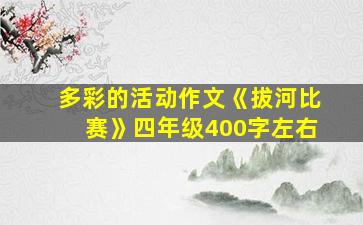 多彩的活动作文《拔河比赛》四年级400字左右